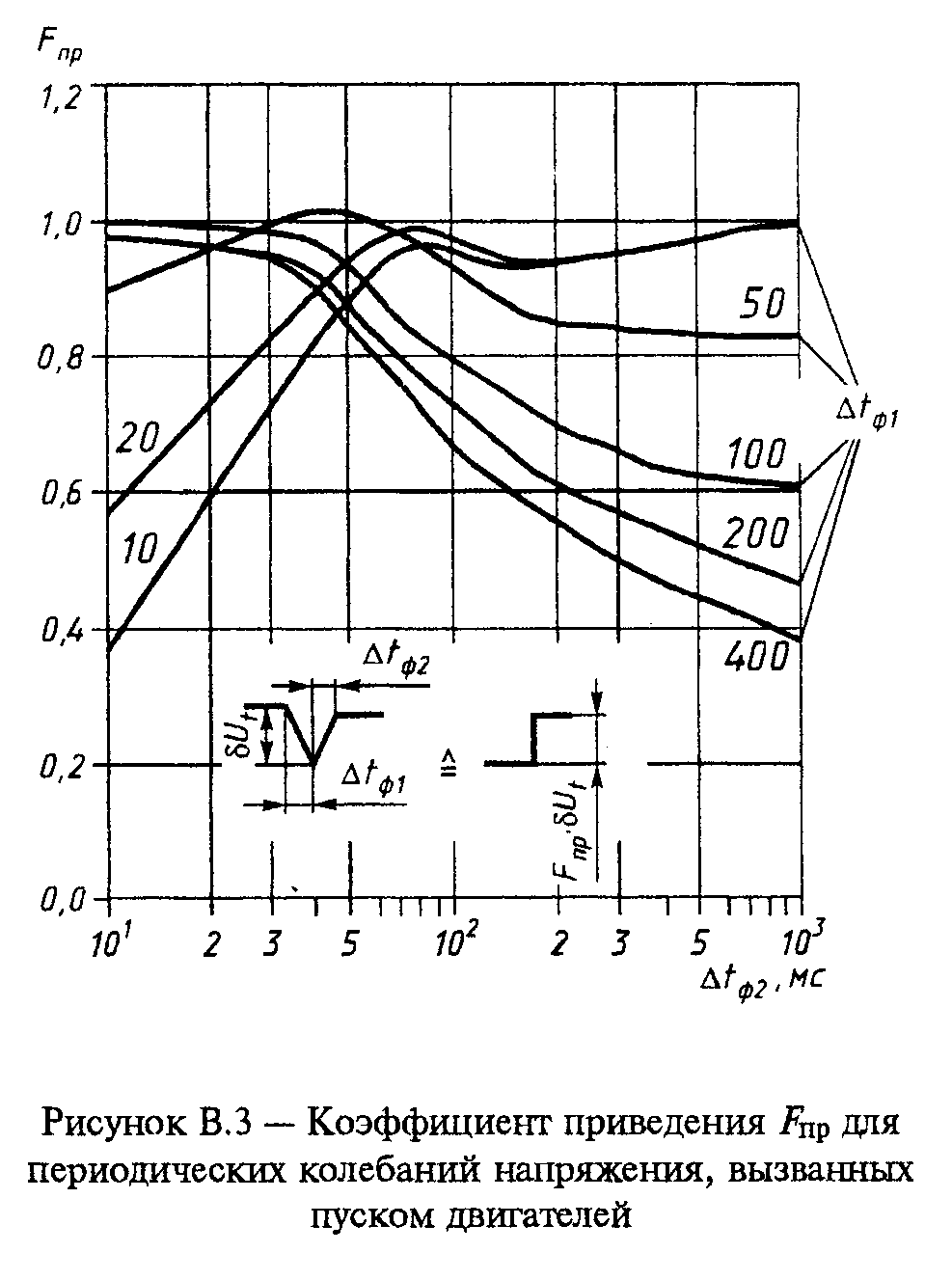 $F_{пр}$

1,2

1,0

0,8

0,6

0,4

0,2

0,0

50

100

200

400

20

10

$\Delta t_{ф1}$

$\Delta t_{ф2}$

$\delta U_t$

$\Delta t_{ф1}$

$\hat{=}$

$F_{пр} \cdot \delta U_t$

$10^1$ 2 3 5 $10^2$ 2 3 5 $10^3$

$\Delta t_{ф2}$, мс

Рисунок В.3 — Коэффициент приведения $F_{пр}$ для периодических колебаний напряжения, вызванных пуском двигателей